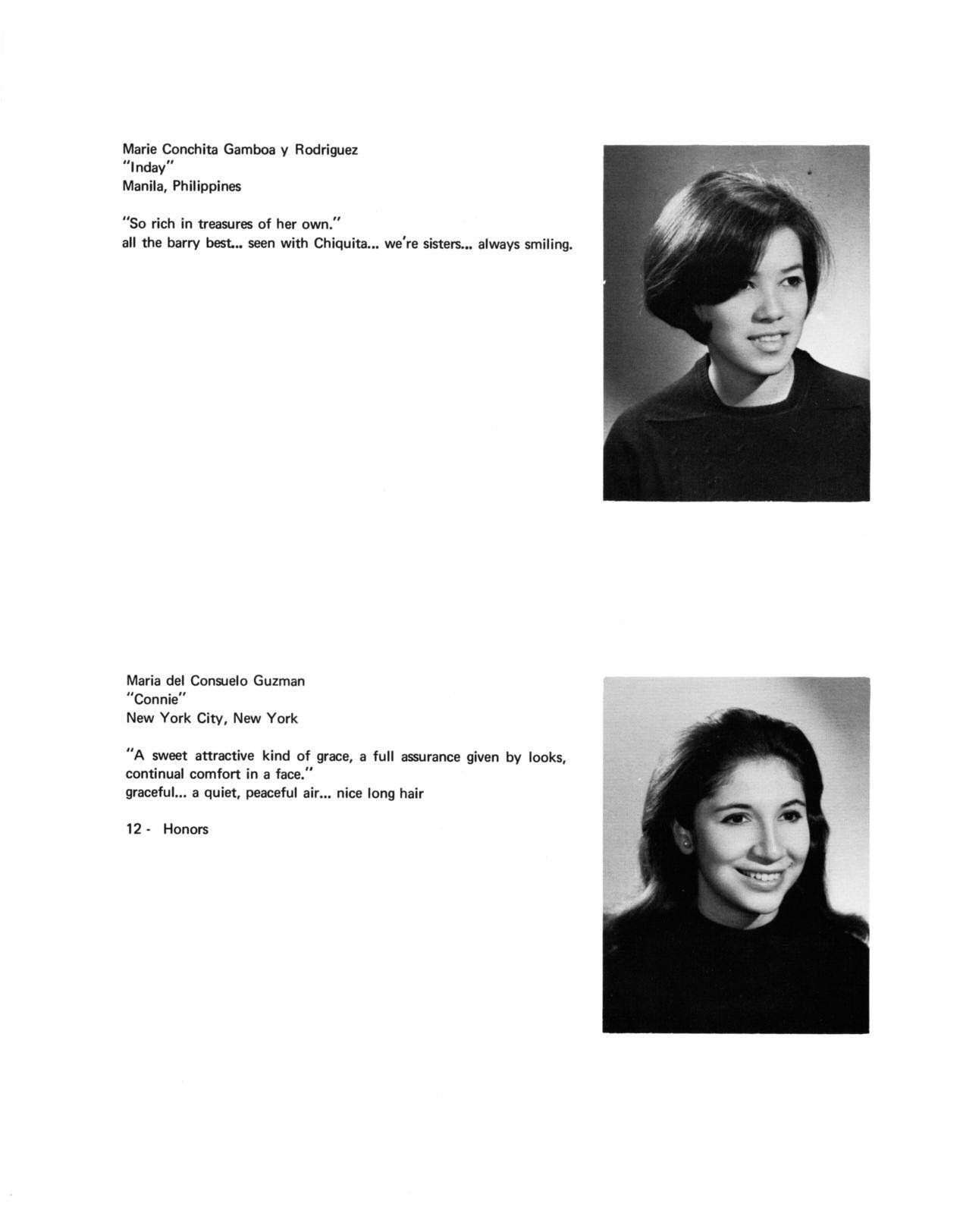 Marie Conchita Gamboa y Rodriguez
"Inday"
Manila, Philippines

"So rich in treasures of her own."
all the barry best... seen with Chiquita... we're sisters... always smiling.

Maria del Consuelo Guzman
"Connie"
New York City, New York

"A sweet attractive kind of grace, a full assurance given by looks, continual comfort in a face."
graceful... a quiet, peaceful air... nice long hair

12 - Honors